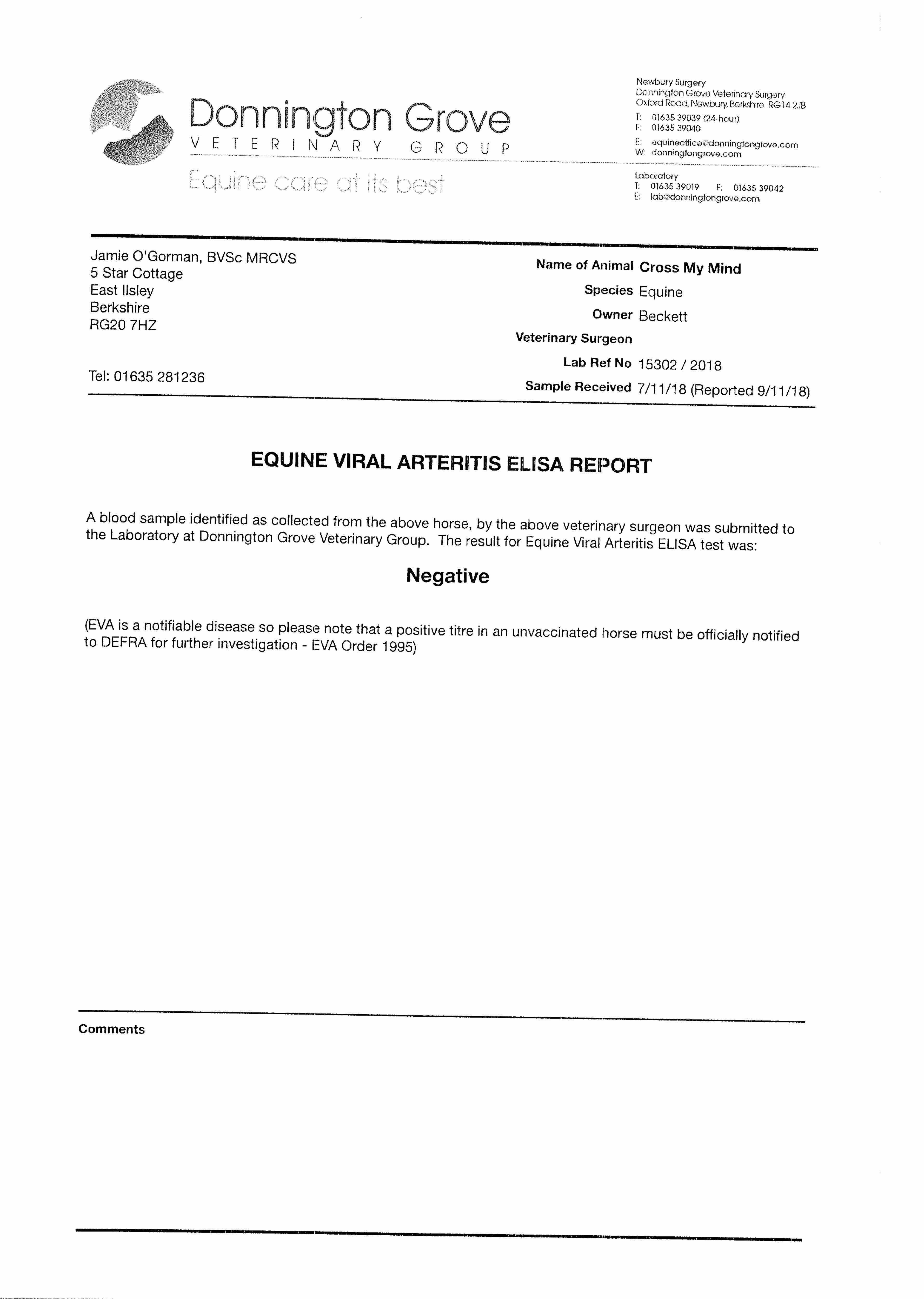 Donnington Grove
VETERINARY GROUP
Equine care at its best

Newbury Surgery
Donnington Grove Veterinary Surgery
Oxford Road, Newbury, Berkshire RG14 2JB
T: 01635 39039 (24-hour)
F: 01635 39040
E: equineoffice@donningtongrove.com
W: donningtongrove.com

Laboratory
T: 01635 39019 F: 01635 39042
E: lab@donningtongrove.com

Jamie O'Gorman, BVSc MRCVS
5 Star Cottage
East Ilsley
Berkshire
RG20 7HZ

Tel: 01635 281236

Name of Animal Cross My Mind
Species Equine
Owner Beckett
Veterinary Surgeon
Lab Ref No 15302 / 2018
Sample Received 7/11/18 (Reported 9/11/18)

EQUINE VIRAL ARTERITIS ELISA REPORT

A blood sample identified as collected from the above horse, by the above veterinary surgeon was submitted to the Laboratory at Donnington Grove Veterinary Group. The result for Equine Viral Arteritis ELISA test was:

Negative

(EVA is a notifiable disease so please note that a positive titre in an unvaccinated horse must be officially notified to DEFRA for further investigation - EVA Order 1995)

Comments